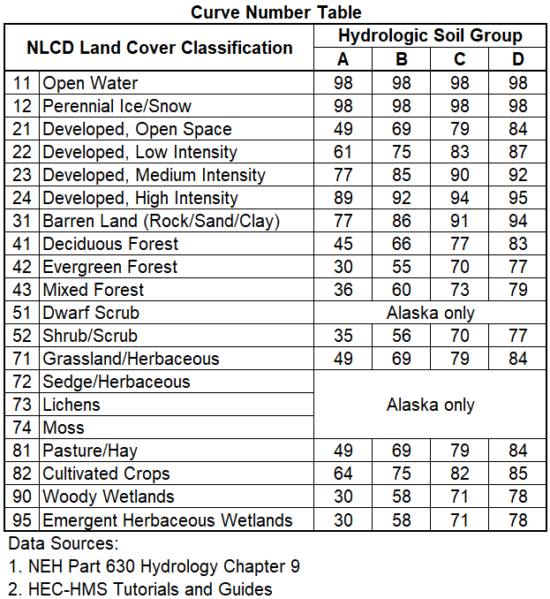 Curve Number Table

| NLCD Land Cover Classification | | Hydrologic Soil Group | | | |
|---|---|---|---|---|---|
| | | A | B | C | D |
| 11 | Open Water | 98 | 98 | 98 | 98 |
| 12 | Perennial Ice/Snow | 98 | 98 | 98 | 98 |
| 21 | Developed, Open Space | 49 | 69 | 79 | 84 |
| 22 | Developed, Low Intensity | 61 | 75 | 83 | 87 |
| 23 | Developed, Medium Intensity | 77 | 85 | 90 | 92 |
| 24 | Developed, High Intensity | 89 | 92 | 94 | 95 |
| 31 | Barren Land (Rock/Sand/Clay) | 77 | 86 | 91 | 94 |
| 41 | Deciduous Forest | 45 | 66 | 77 | 83 |
| 42 | Evergreen Forest | 30 | 55 | 70 | 77 |
| 43 | Mixed Forest | 36 | 60 | 73 | 79 |
| 51 | Dwarf Scrub | Alaska only | | | |
| 52 | Shrub/Scrub | 35 | 56 | 70 | 77 |
| 71 | Grassland/Herbaceous | 49 | 69 | 79 | 84 |
| 72 | Sedge/Herbaceous | Alaska only | | | |
| 73 | Lichens | | | | |
| 74 | Moss | | | | |
| 81 | Pasture/Hay | 49 | 69 | 79 | 84 |
| 82 | Cultivated Crops | 64 | 75 | 82 | 85 |
| 90 | Woody Wetlands | 30 | 58 | 71 | 78 |
| 95 | Emergent Herbaceous Wetlands | 30 | 58 | 71 | 78 |

Data Sources:
1. NEH Part 630 Hydrology Chapter 9
2. HEC-HMS Tutorials and Guides